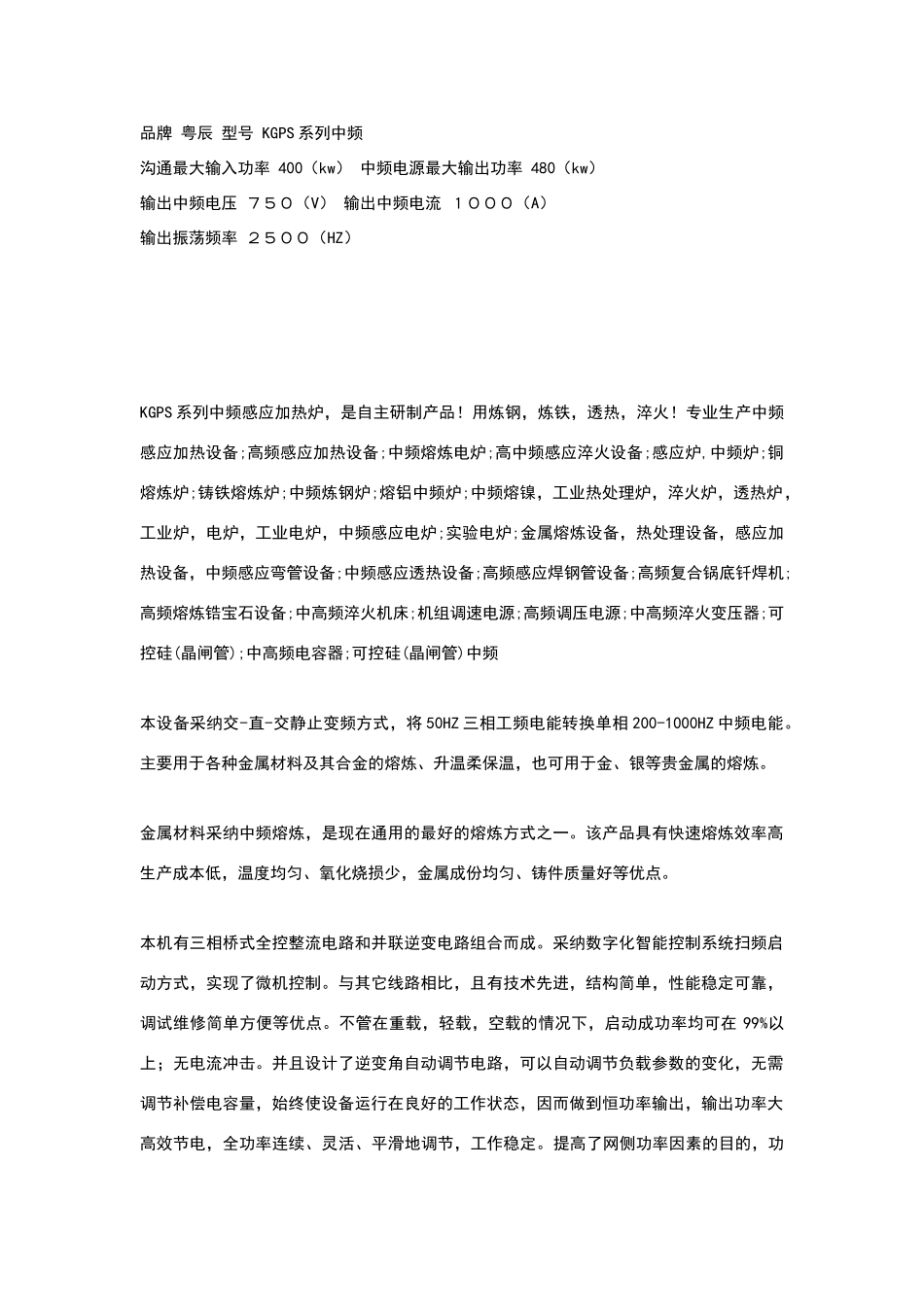 品牌 粤辰 型号 KGPS系列中频

沟通最大输入功率 400（kw） 中频电源最大输出功率 480（kw）

输出中频电压 ７５０（V） 输出中频电流 １０００（A）

输出振荡频率 ２５００（HZ）

KGPS系列中频感应加热炉，是自主研制产品！用炼钢，炼铁，透热，淬火！专业生产中频感应加热设备;高频感应加热设备;中频熔炼电炉;高中频感应淬火设备;感应炉,中频炉;铜熔炼炉;铸铁熔炼炉;中频炼钢炉;熔铝中频炉;中频熔镍，工业热处理炉，淬火炉，透热炉，工业炉，电炉，工业电炉，中频感应电炉;实验电炉;金属熔炼设备，热处理设备，感应加热设备，中频感应弯管设备;中频感应透热设备;高频感应焊钢管设备;高频复合锅底钎焊机;高频熔炼锆宝石设备;中高频淬火机床;机组调速电源;高频调压电源;中高频淬火变压器;可控硅(晶闸管);中高频电容器;可控硅(晶闸管)中频

本设备采纳交-直-交静止变频方式，将50HZ三相工频电能转换单相200-1000HZ中频电能。主要用于各种金属材料及其合金的熔炼、升温柔保温，也可用于金、银等贵金属的熔炼。

金属材料采纳中频熔炼，是现在通用的最好的熔炼方式之一。该产品具有快速熔炼效率高生产成本低，温度均匀、氧化烧损少，金属成份均匀、铸件质量好等优点。

本机有三相桥式全控整流电路和并联逆变电路组合而成。采纳数字化智能控制系统扫频启动方式，实现了微机控制。与其它线路相比，且有技术先进，结构简单，性能稳定可靠，调试维修简单方便等优点。不管在重载，轻载，空载的情况下，启动成功率均可在99%以上；无电流冲击。并且设计了逆变角自动调节电路，可以自动调节负载参数的变化，无需调节补偿电容量，始终使设备运行在良好的工作状态，因而做到恒功率输出，输出功率大高效节电，全功率连续、灵活、平滑地调节，工作稳定。提高了网侧功率因素的目的，功